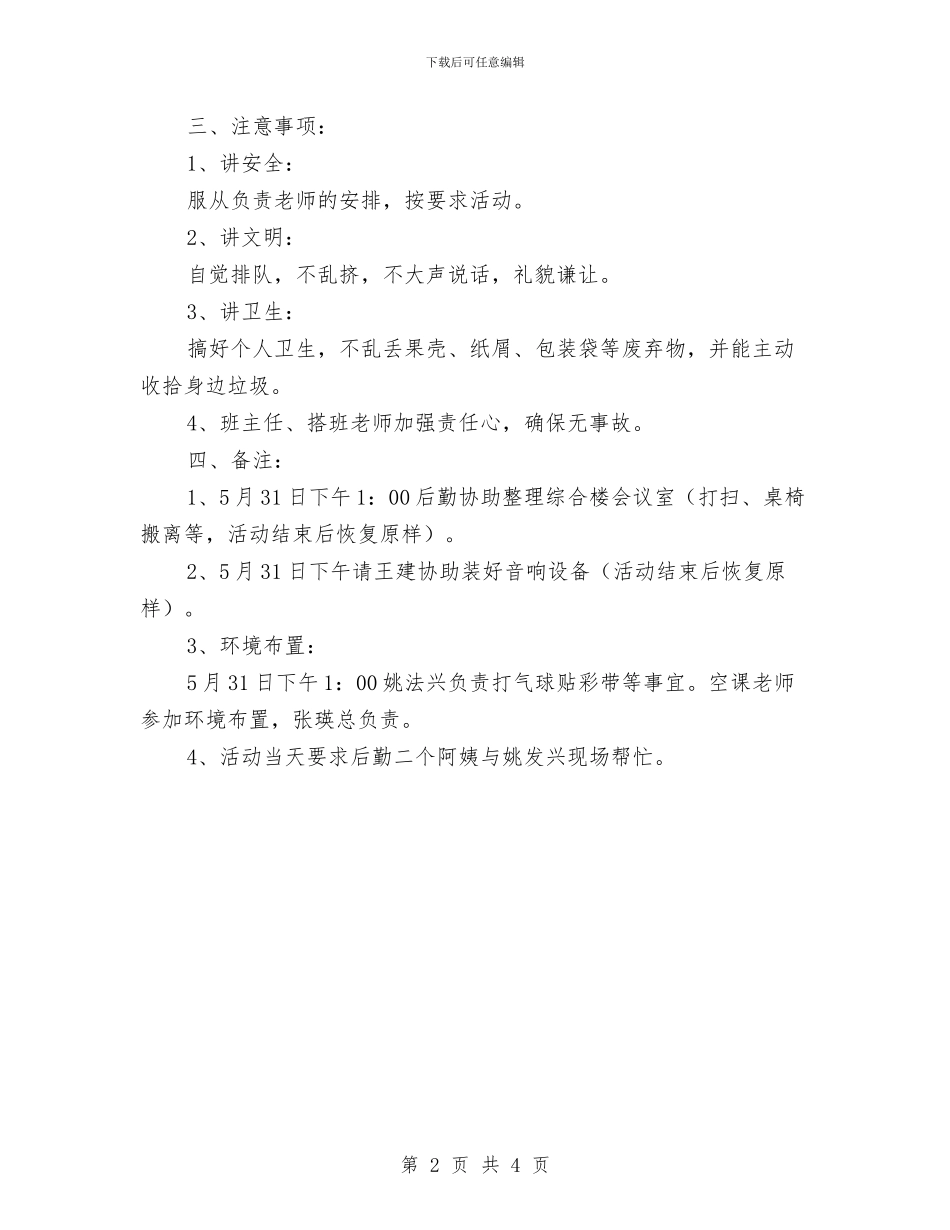 下载后可任意编辑

三、注意事项：

1、讲安全：

服从负责老师的安排，按要求活动。

2、讲文明：

自觉排队，不乱挤，不大声说话，礼貌谦让。

3、讲卫生：

搞好个人卫生，不乱丢果壳、纸屑、包装袋等废弃物，并能主动收拾身边垃圾。

4、班主任、搭班老师加强责任心，确保无事故。

四、备注：

1、5月31日下午1：00后勤协助整理综合楼会议室（打扫、桌椅搬离等，活动结束后恢复原样）。

2、5月31日下午请王建协助装好音响设备（活动结束后恢复原样）。

3、环境布置：

5月31日下午1：00姚法兴负责打气球贴彩带等事宜。空课老师参加环境布置，张瑛总负责。

4、活动当天要求后勤二个阿姨与姚发兴现场帮忙。

第 2 页 共 4 页